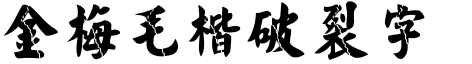 金梅毛楷破裂字